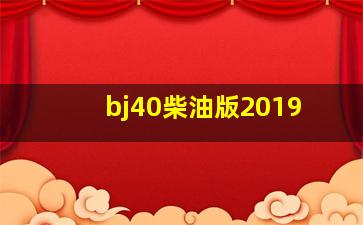 bj40柴油版2019